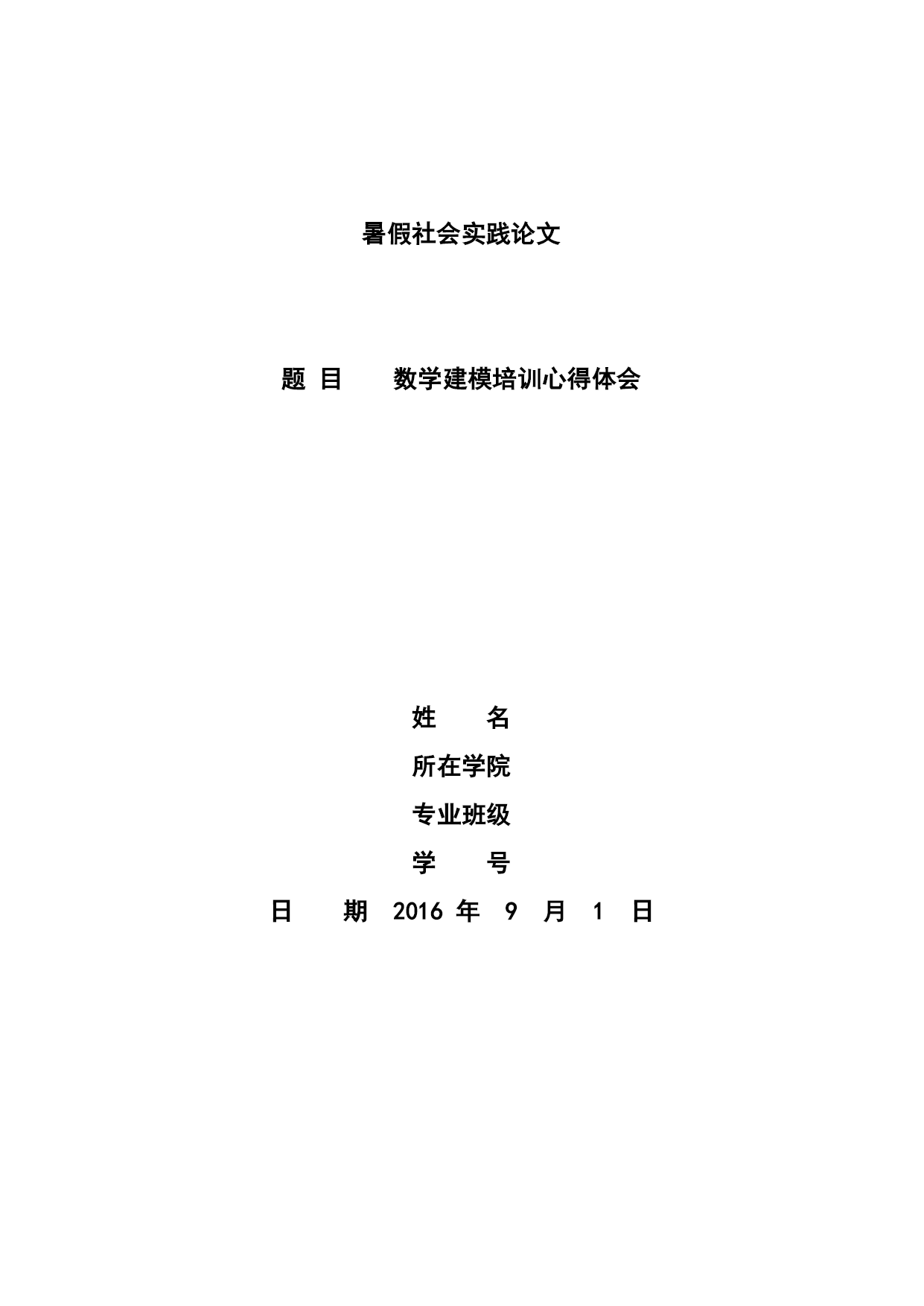 暑假社会实践论文

题 目 数学建模培训心得体会

姓 名

所在学院

专业班级

学 号

日 期 2016 年 9 月 1 日